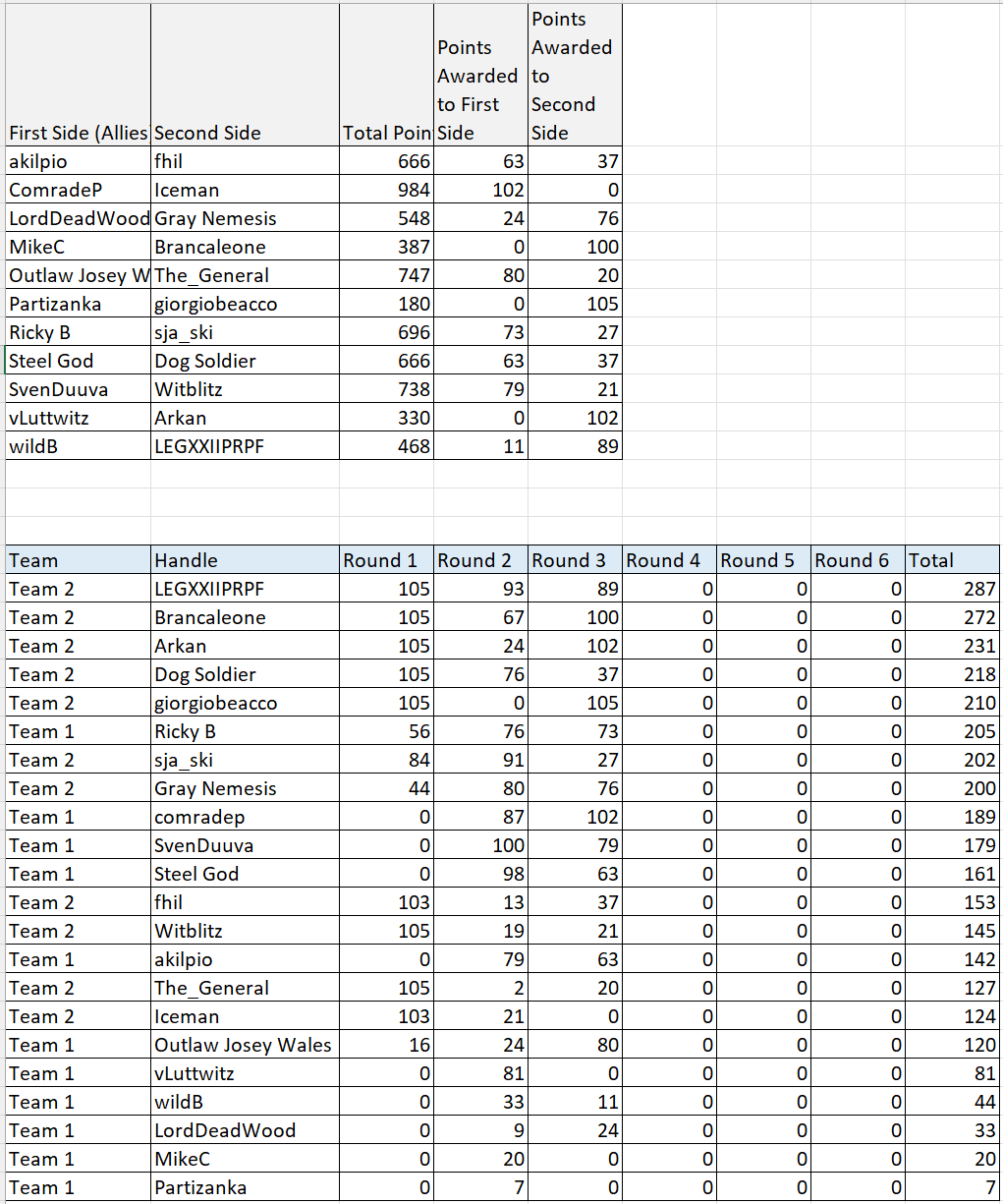 | First Side (Allies | Second Side | Total Poin | Points Awarded to First Side | Points Awarded to Second Side |
|---|---|---|---|---|
| akilpio | fhil | 666 | 63 | 37 |
| ComradeP | Iceman | 984 | 102 | 0 |
| LordDeadWood | Gray Nemesis | 548 | 24 | 76 |
| MikeC | Brancaleone | 387 | 0 | 100 |
| Outlaw Josey W | The_General | 747 | 80 | 20 |
| Partizanka | giorgiobeacco | 180 | 0 | 105 |
| Ricky B | sja_ski | 696 | 73 | 27 |
| Steel God | Dog Soldier | 666 | 63 | 37 |
| SvenDuuva | Witblitz | 738 | 79 | 21 |
| vLuttwitz | Arkan | 330 | 0 | 102 |
| wildB | LEGXXIIPRPF | 468 | 11 | 89 |

| Team | Handle | Round 1 | Round 2 | Round 3 | Round 4 | Round 5 | Round 6 | Total |
|---|---|---|---|---|---|---|---|---|
| Team 2 | LEGXXIIPRPF | 105 | 93 | 89 | 0 | 0 | 0 | 287 |
| Team 2 | Brancaleone | 105 | 67 | 100 | 0 | 0 | 0 | 272 |
| Team 2 | Arkan | 105 | 24 | 102 | 0 | 0 | 0 | 231 |
| Team 2 | Dog Soldier | 105 | 76 | 37 | 0 | 0 | 0 | 218 |
| Team 2 | giorgiobeacco | 105 | 0 | 105 | 0 | 0 | 0 | 210 |
| Team 1 | Ricky B | 56 | 76 | 73 | 0 | 0 | 0 | 205 |
| Team 2 | sja_ski | 84 | 91 | 27 | 0 | 0 | 0 | 202 |
| Team 2 | Gray Nemesis | 44 | 80 | 76 | 0 | 0 | 0 | 200 |
| Team 1 | comradep | 0 | 87 | 102 | 0 | 0 | 0 | 189 |
| Team 1 | SvenDuuva | 0 | 100 | 79 | 0 | 0 | 0 | 179 |
| Team 1 | Steel God | 0 | 98 | 63 | 0 | 0 | 0 | 161 |
| Team 2 | fhil | 103 | 13 | 37 | 0 | 0 | 0 | 153 |
| Team 2 | Witblitz | 105 | 19 | 21 | 0 | 0 | 0 | 145 |
| Team 1 | akilpio | 0 | 79 | 63 | 0 | 0 | 0 | 142 |
| Team 2 | The_General | 105 | 2 | 20 | 0 | 0 | 0 | 127 |
| Team 2 | Iceman | 103 | 21 | 0 | 0 | 0 | 0 | 124 |
| Team 1 | Outlaw Josey Wales | 16 | 24 | 80 | 0 | 0 | 0 | 120 |
| Team 1 | vLuttwitz | 0 | 81 | 0 | 0 | 0 | 0 | 81 |
| Team 1 | wildB | 0 | 33 | 11 | 0 | 0 | 0 | 44 |
| Team 1 | LordDeadWood | 0 | 9 | 24 | 0 | 0 | 0 | 33 |
| Team 1 | MikeC | 0 | 20 | 0 | 0 | 0 | 0 | 20 |
| Team 1 | Partizanka | 0 | 7 | 0 | 0 | 0 | 0 | 7 |